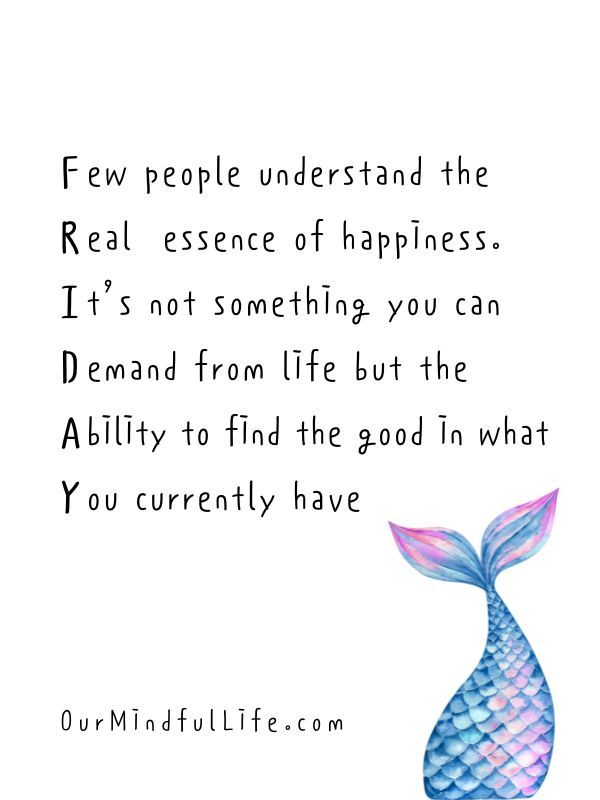 Few people understand the
Real essence of happiness.
It's not something you can
Demand from life but the
Ability to find the good in what
You currently have

OurMindfulLife.com